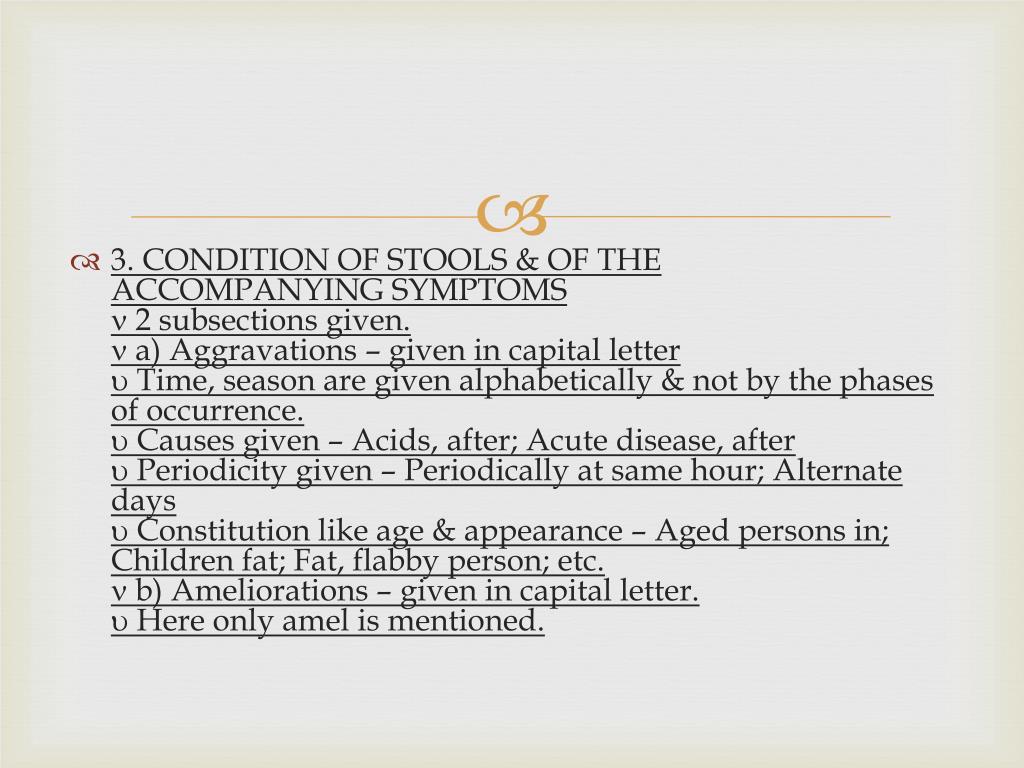 3. CONDITION OF STOOLS & OF THE ACCOMPANYING SYMPTOMS
ν 2 subsections given.
ν a) Aggravations – given in capital letter
υ Time, season are given alphabetically & not by the phases of occurrence.
υ Causes given – Acids, after; Acute disease, after
υ Periodicity given – Periodically at same hour; Alternate days
υ Constitution like age & appearance – Aged persons in; Children fat; Fat, flabby person; etc.
ν b) Ameliorations – given in capital letter.
υ Here only amel is mentioned.